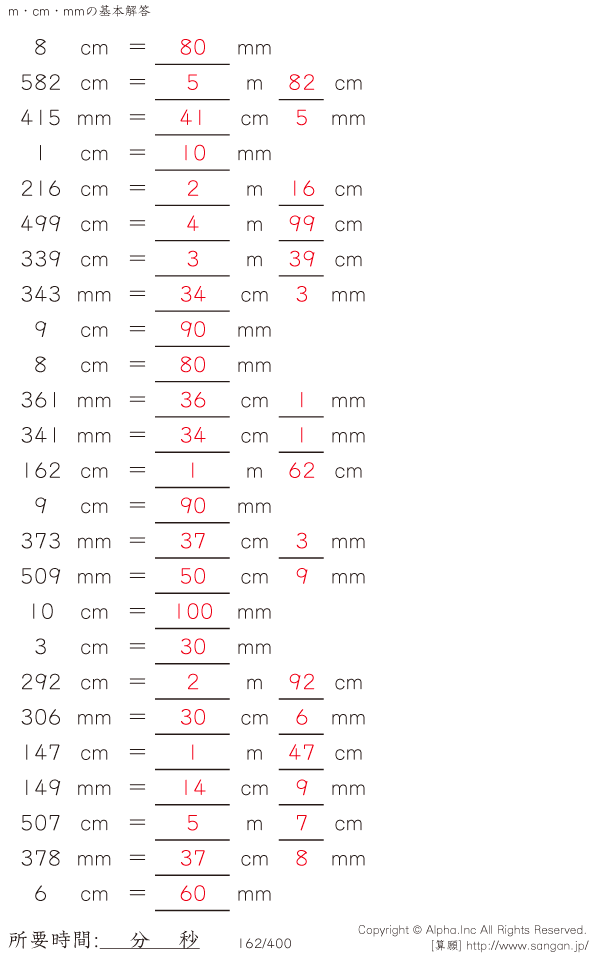 m・cm・mmの基本解答

8 cm = 80 mm
582 cm = 5 m 82 cm
415 mm = 41 cm 5 mm
1 cm = 10 mm
216 cm = 2 m 16 cm
499 cm = 4 m 99 cm
339 cm = 3 m 39 cm
343 mm = 34 cm 3 mm
9 cm = 90 mm
8 cm = 80 mm
361 mm = 36 cm 1 mm
341 mm = 34 cm 1 mm
162 cm = 1 m 62 cm
9 cm = 90 mm
373 mm = 37 cm 3 mm
509 mm = 50 cm 9 mm
10 cm = 100 mm
3 cm = 30 mm
292 cm = 2 m 92 cm
306 mm = 30 cm 6 mm
147 cm = 1 m 47 cm
149 mm = 14 cm 9 mm
507 cm = 5 m 7 cm
378 mm = 37 cm 8 mm
6 cm = 60 mm

所要時間: 分 秒

162/400

Copyright © Alpha.Inc All Rights Reserved.
[算願] http://www.sangan.jp/